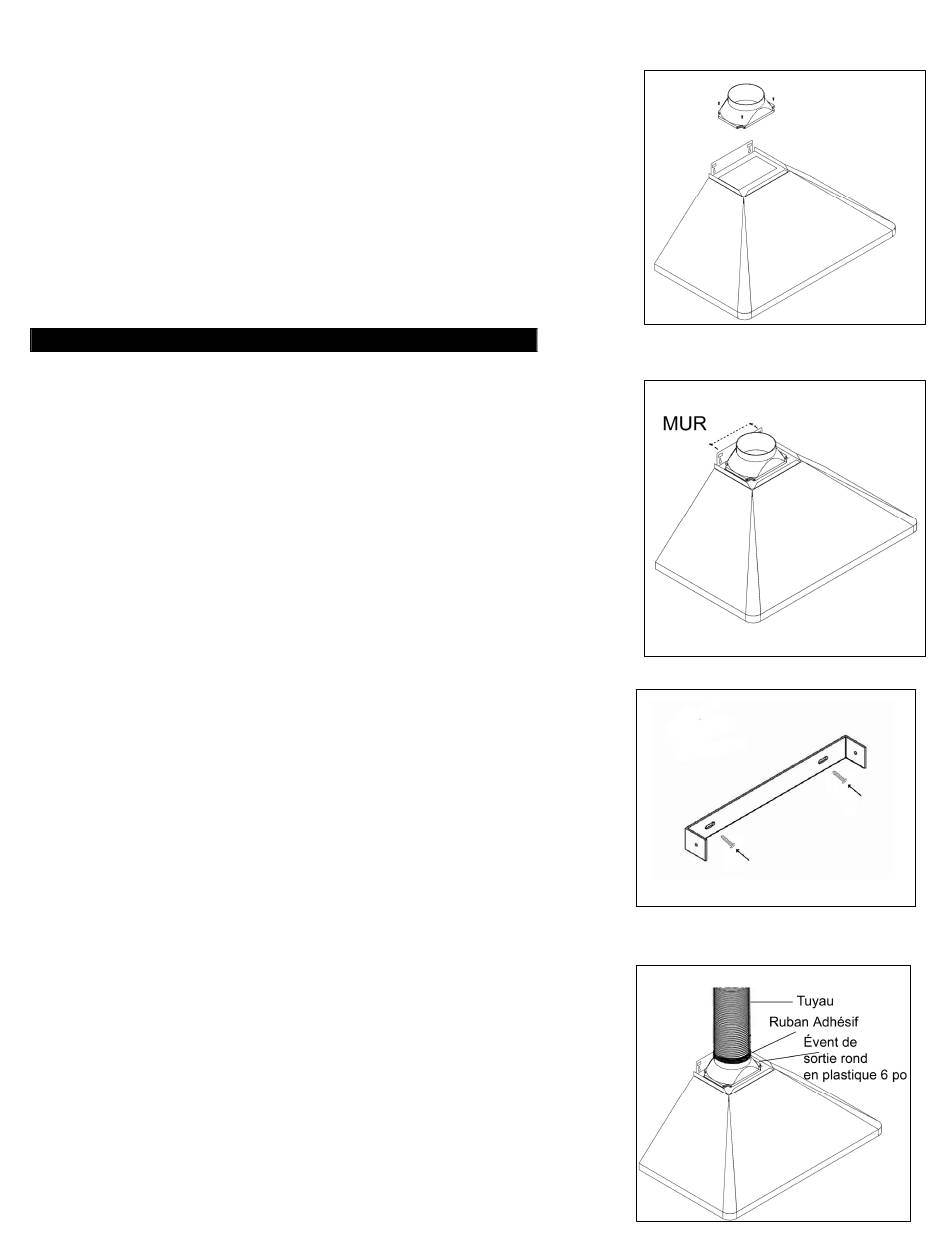 MUR

Tuyau
Ruban Adhésif
Évent de sortie rond en plastique 6 po